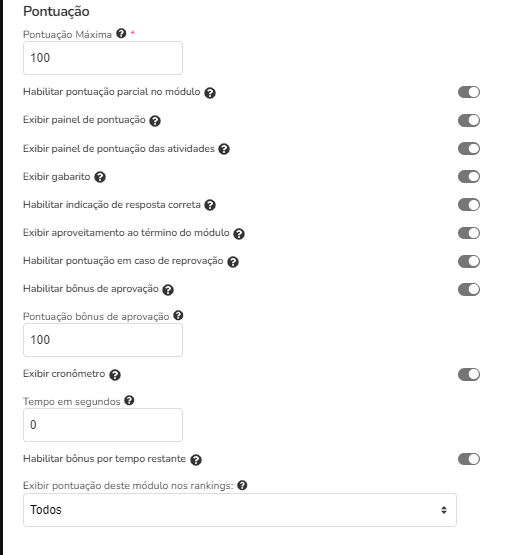 Pontuação

Pontuação Máxima *

100

Habilitar pontuação parcial no módulo

Exibir painel de pontuação

Exibir painel de pontuação das atividades

Exibir gabarito

Habilitar indicação de resposta correta

Exibir aproveitamento ao término do módulo

Habilitar pontuação em caso de reprovação

Habilitar bônus de aprovação

Pontuação bônus de aprovação

100

Exibir cronômetro

Tempo em segundos

0

Habilitar bônus por tempo restante

Exibir pontuação deste módulo nos rankings:

Todos